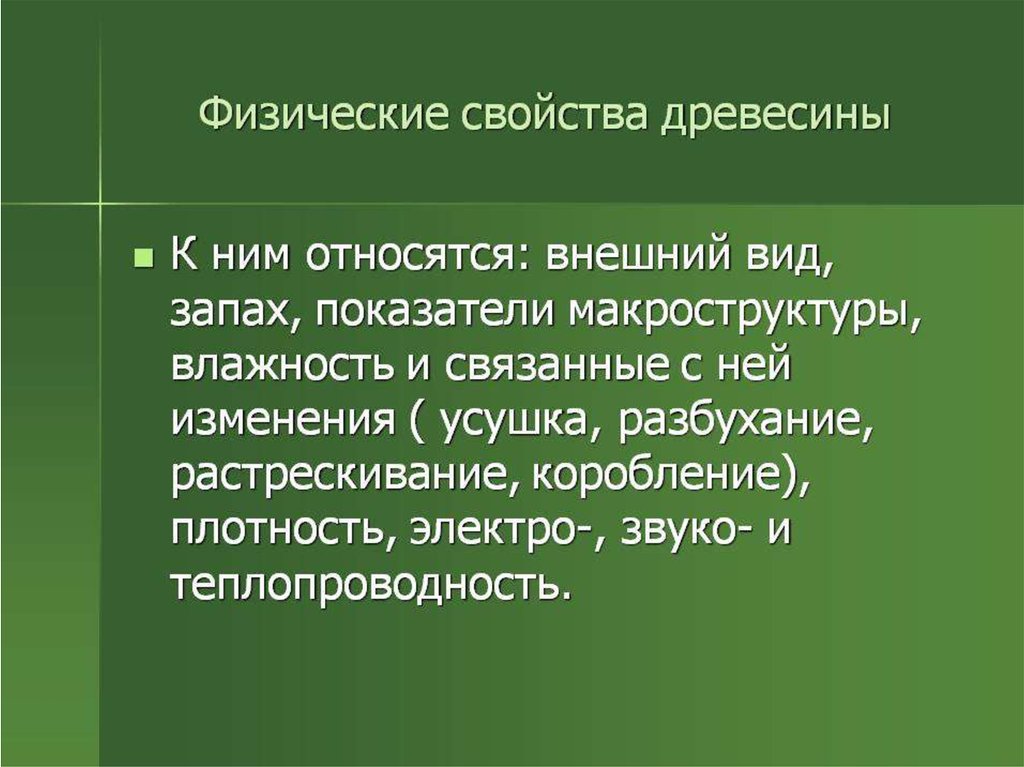 Физические свойства древесины

К ним относятся: внешний вид, запах, показатели макроструктуры, влажность и связанные с ней изменения ( усушка, разбухание, растрескивание, коробление), плотность, электро-, звуко- и теплопроводность.